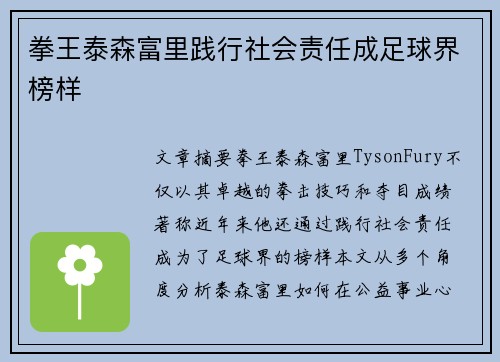 拳王泰森富里践行社会责任成足球界榜样

文章摘要拳王泰森富里TysonFury不仅以其卓越的拳击技巧和夺目成绩著称近年来他还通过践行社会责任成为了足球界的榜样本文从多个角度分析泰森富里如何在公益事业心